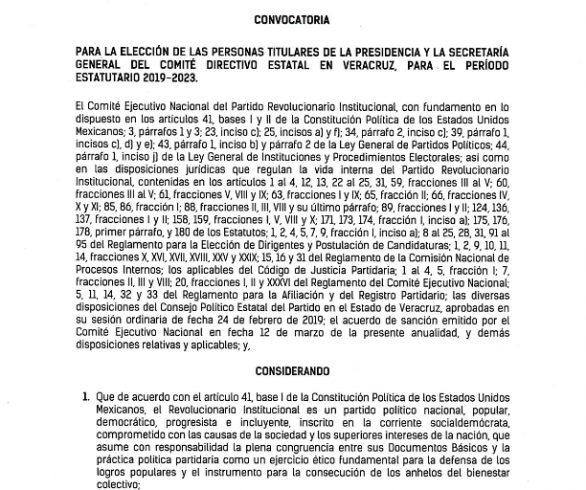 CONVOCATORIA

PARA LA ELECCIÓN DE LAS PERSONAS TITULARES DE LA PRESIDENCIA Y LA SECRETARÍA GENERAL DEL COMITÉ DIRECTIVO ESTATAL EN VERACRUZ, PARA EL PERÍODO ESTATUTARIO 2019-2023.

El Comité Ejecutivo Nacional del Partido Revolucionario Institucional, con fundamento en lo dispuesto en los artículos 41, bases I y II de la Constitución Política de los Estados Unidos Mexicanos; 3, párrafos 1 y 3; 23, inciso c); 25, incisos a) y f); 34, párrafo 2, inciso c); 39, párrafo 1, incisos c), d) y e); 43, párrafo 1, inciso b) y párrafo 2 de la Ley General de Partidos Políticos; 44, párrafo 1, inciso j) de la Ley General de Instituciones y Procedimientos Electorales; así como en las disposiciones jurídicas que regulan la vida interna del Partido Revolucionario Institucional, contenidas en los artículos 1 al 4, 12, 13, 22 al 25, 31, 59, fracciones III al V; 60, fracciones III al V; 61, fracciones V, VIII y IX; 63, fracciones I y IX; 65, fracción II; 66, fracciones IV, X y XI; 85, 86, fracción I; 88, fracciones II, III, VIII y su último párrafo; 89, fracciones I y II; 124, 136, 137, fracciones I y II; 158, 159, fracciones I, V, VIII y X; 171, 173, 174, fracción I, inciso a); 175, 176, 178, primer párrafo, y 180 de los Estatutos; 1, 2, 4, 5, 7, 9, fracción I, inciso a); 8 al 25, 28, 31, 91 al 95 del Reglamento para la Elección de Dirigentes y Postulación de Candidaturas; 1, 2, 9, 10, 11, 14, fracciones X, XVI, XVII, XVIII, XXV y XXIX; 15, 16 y 31 del Reglamento de la Comisión Nacional de Procesos Internos; los aplicables del Código de Justicia Partidaria; 1 al 4, 5, fracción I; 7, fracciones II, III y VIII; 20, fracciones I, II y XXXVI del Reglamento del Comité Ejecutivo Nacional; 5, 11, 14, 32 y 33 del Reglamento para la Afiliación y del Registro Partidario; las diversas disposiciones del Consejo Político Estatal del Partido en el Estado de Veracruz, aprobadas en su sesión ordinaria de fecha 24 de febrero de 2019; el acuerdo de sanción emitido por el Comité Ejecutivo Nacional en fecha 12 de marzo de la presente anualidad, y demás disposiciones relativas y aplicables; y,

CONSIDERANDO

1. Que de acuerdo con el artículo 41, base I de la Constitución Política de los Estados Unidos Mexicanos, el Revolucionario Institucional es un partido político nacional, popular, democrático, progresista e incluyente, inscrito en la corriente socialdemócrata, comprometido con las causas de la sociedad y los superiores intereses de la nación, que asume con responsabilidad la plena congruencia entre sus Documentos Básicos y la práctica política partidaria como un ejercicio ético fundamental para la defensa de los logros populares y el instrumento para la consecución de los anhelos del bienestar colectivo;